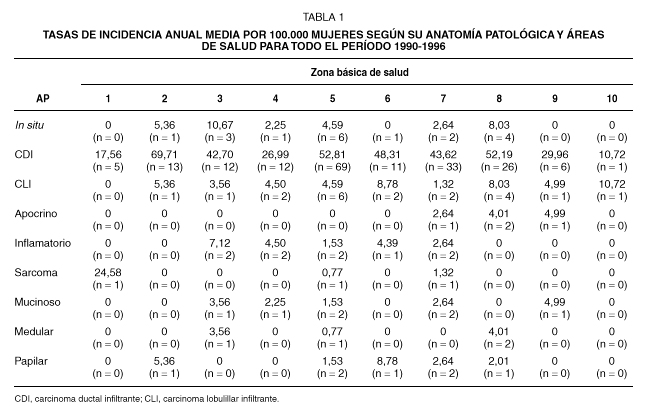 TABLA 1

TASAS DE INCIDENCIA ANUAL MEDIA POR 100.000 MUJERES SEGÚN SU ANATOMÍA PATOLÓGICA Y ÁREAS DE SALUD PARA TODO EL PERÍODO 1990-1996

| AP | Zona básica de salud 1 | 2 | 3 | 4 | 5 | 6 | 7 | 8 | 9 | 10 |
|---|---|---|---|---|---|---|---|---|---|---|
| In situ | 0 (n = 0) | 5,36 (n = 1) | 10,67 (n = 3) | 2,25 (n = 1) | 4,59 (n = 6) | 0 (n = 1) | 2,64 (n = 2) | 8,03 (n = 4) | 0 (n = 0) | 0 (n = 0) |
| CDI | 17,56 (n = 5) | 69,71 (n = 13) | 42,70 (n = 12) | 26,99 (n = 12) | 52,81 (n = 69) | 48,31 (n = 11) | 43,62 (n = 33) | 52,19 (n = 26) | 29,96 (n = 6) | 10,72 (n = 1) |
| CLI | 0 (n = 0) | 5,36 (n = 1) | 3,56 (n = 1) | 4,50 (n = 2) | 4,59 (n = 6) | 8,78 (n = 2) | 1,32 (n = 2) | 8,03 (n = 4) | 4,99 (n = 1) | 10,72 (n = 1) |
| Apocrino | 0 (n = 0) | 0 (n = 0) | 0 (n = 0) | 0 (n = 0) | 0 (n = 0) | 0 (n = 0) | 2,64 (n = 1) | 4,01 (n = 2) | 4,99 (n = 1) | 0 (n = 0) |
| Inflamatorio | 0 (n = 0) | 0 (n = 0) | 7,12 (n = 2) | 4,50 (n = 2) | 1,53 (n = 2) | 4,39 (n = 1) | 2,64 (n = 2) | 0 (n = 0) | 0 (n = 0) | 0 (n = 0) |
| Sarcoma | 24,58 (n = 1) | 0 (n = 0) | 0 (n = 0) | 0 (n = 0) | 0,77 (n = 1) | 0 (n = 0) | 1,32 (n = 1) | 0 (n = 0) | 0 (n = 0) | 0 (n = 0) |
| Mucinoso | 0 (n = 0) | 0 (n = 0) | 3,56 (n = 1) | 2,25 (n = 1) | 1,53 (n = 2) | 0 (n = 0) | 2,64 (n = 2) | 0 (n = 0) | 4,99 (n = 1) | 0 (n = 0) |
| Medular | 0 (n = 0) | 0 (n = 0) | 3,56 (n = 1) | 0 (n = 0) | 0,77 (n = 1) | 0 (n = 0) | 0 (n = 0) | 4,01 (n = 2) | 0 (n = 0) | 0 (n = 0) |
| Papilar | 0 (n = 0) | 5,36 (n = 1) | 0 (n = 0) | 0 (n = 0) | 1,53 (n = 2) | 8,78 (n = 1) | 2,64 (n = 2) | 2,01 (n = 1) | 0 (n = 0) | 0 (n = 0) |

CDI, carcinoma ductal infiltrante; CLI, carcinoma lobulillar infiltrante.